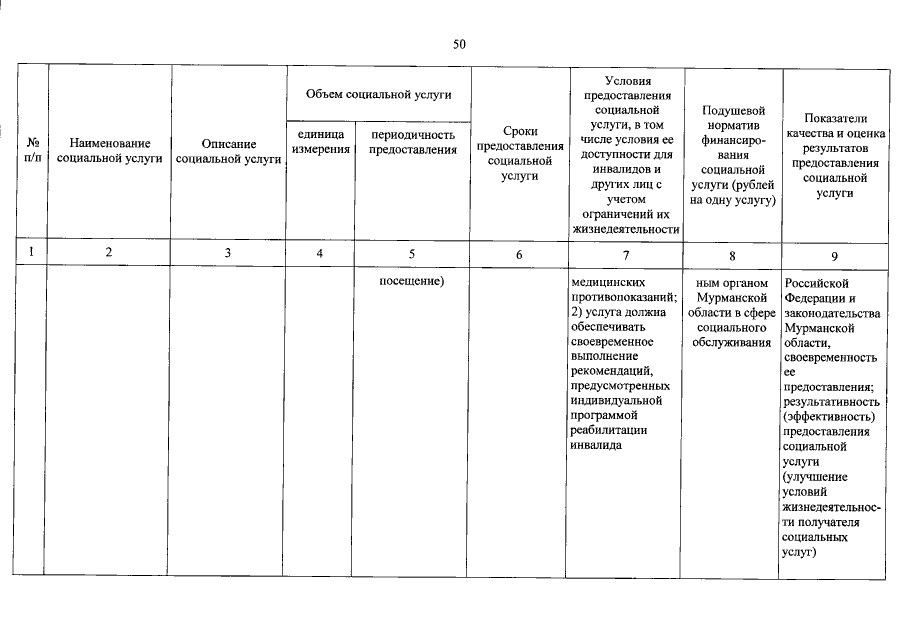 50

| № п/п | Наименование социальной услуги | Описание социальной услуги | Объем социальной услуги: единица измерения | Объем социальной услуги: периодичность предоставления | Сроки предоставления социальной услуги | Условия предоставления социальной услуги, в том числе условия ее доступности для инвалидов и других лиц с учетом ограничений их жизнедеятельности | Подушевой норматив финансирования социальной услуги (рублей на одну услугу) | Показатели качества и оценка результатов предоставления социальной услуги |
|---|---|---|---|---|---|---|---|---|
| 1 | 2 | 3 | 4 | 5 | 6 | 7 | 8 | 9 |
| | | | | посещение) | | медицинских противопоказаний; 2) услуга должна обеспечивать своевременное выполнение рекомендаций, предусмотренных индивидуальной программой реабилитации инвалида | ным органом Мурманской области в сфере социального обслуживания | Российской Федерации и законодательства Мурманской области, своевременность ее предоставления; результативность (эффективность) предоставления социальной услуги (улучшение условий жизнедеятельности получателя социальных услуг) |